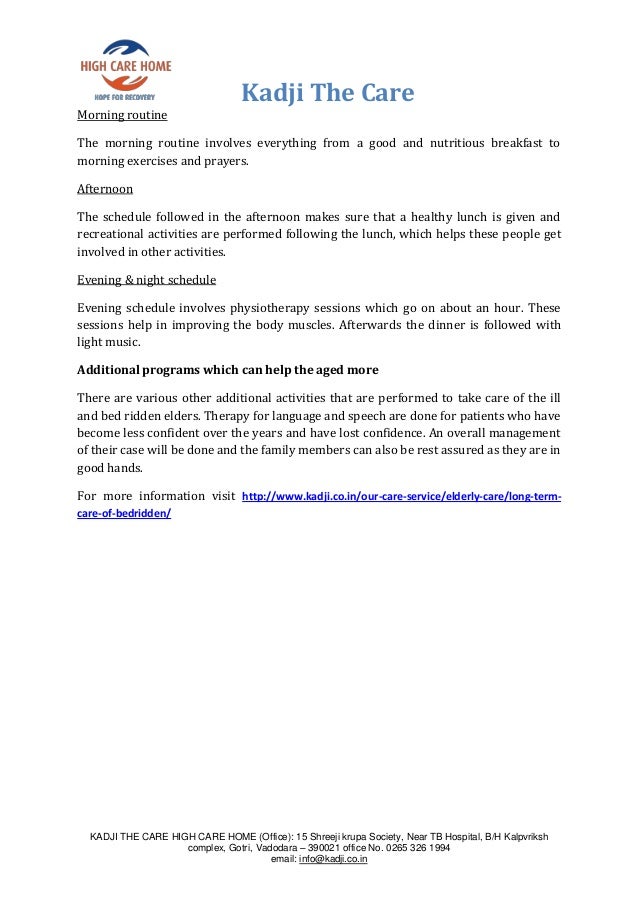 HIGH CARE HOME
HOPE FOR RECOVERY

Kadji The Care

Morning routine

The morning routine involves everything from a good and nutritious breakfast to morning exercises and prayers.

Afternoon

The schedule followed in the afternoon makes sure that a healthy lunch is given and recreational activities are performed following the lunch, which helps these people get involved in other activities.

Evening & night schedule

Evening schedule involves physiotherapy sessions which go on about an hour. These sessions help in improving the body muscles. Afterwards the dinner is followed with light music.

Additional programs which can help the aged more

There are various other additional activities that are performed to take care of the ill and bed ridden elders. Therapy for language and speech are done for patients who have become less confident over the years and have lost confidence. An overall management of their case will be done and the family members can also be rest assured as they are in good hands.

For more information visit http://www.kadji.co.in/our-care-service/elderly-care/long-term-care-of-bedridden/

KADJI THE CARE HIGH CARE HOME (Office): 15 Shreeji krupa Society, Near TB Hospital, B/H Kalpvriksh complex, Gotri, Vadodara – 390021 office No. 0265 326 1994
email: info@kadji.co.in